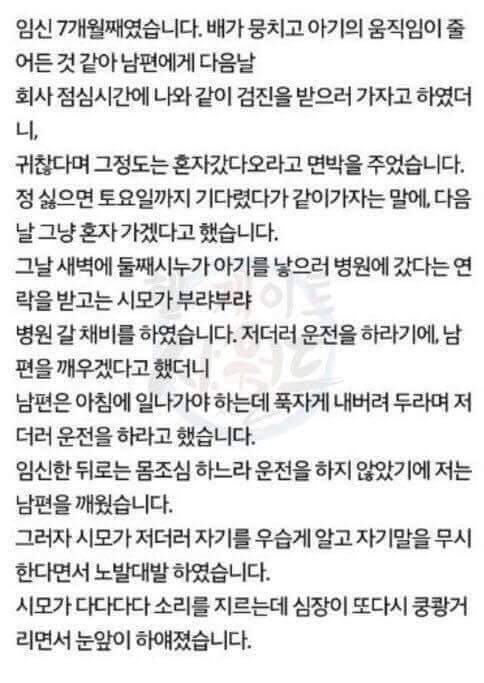 임신 7개월째였습니다. 배가 뭉치고 아기의 움직임이 줄어든 것 같아 남편에게 다음날
회사 점심시간에 나와 같이 검진을 받으러 가자고 하였더니,
귀찮다며 그정도는 혼자갔다오라고 면박을 주었습니다.
정 싫으면 토요일까지 기다렸다가 같이가자는 말에, 다음날 그냥 혼자 가겠다고 했습니다.
그날 새벽에 둘째시누가 아기를 낳으러 병원에 갔다는 연락을 받고는 시모가 부랴부랴
병원 갈 채비를 하였습니다. 저더러 운전을 하라기에, 남편을 깨우겠다고 했더니
남편은 아침에 일나가야 하는데 푹자게 내버려 두라며 저더러 운전을 하라고 했습니다.
임신한 뒤로는 몸조심 하느라 운전을 하지 않았기에 저는 남편을 깨웠습니다.
그러자 시모가 저더러 자기를 우습게 알고 자기말을 무시한다면서 노발대발 하였습니다.
시모가 다다다다 소리를 지르는데 심장이 또다시 쿵쾅거리면서 눈앞이 하얘졌습니다.